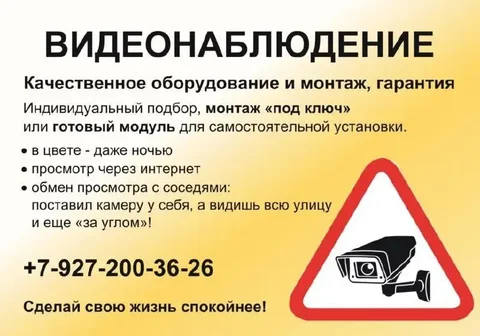 ВИДЕОНАБЛЮДЕНИЕ

Качественное оборудование и монтаж, гарантия

Индивидуальный подбор, монтаж «под ключ» или готовый модуль для самостоятельной установки.

• в цвете - даже ночью
• просмотр через интернет
• обмен просмотра с соседями: поставил камеру у себя, а видишь всю улицу и еще «за углом»!

+7-927-200-36-26

Сделай свою жизнь спокойнее!